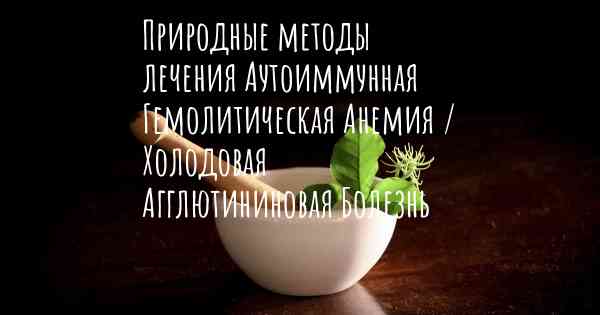 Природные методы лечения Аутоиммунная Гемолитическая Анемия / Холодовая Агглютининовая Болезнь